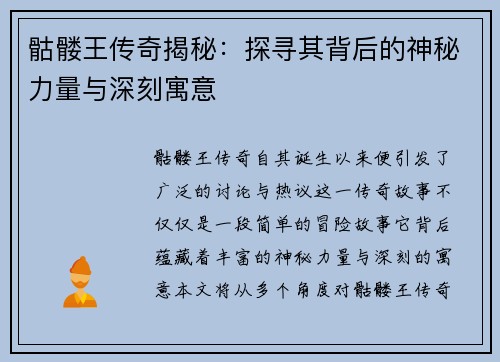 骷髅王传奇揭秘：探寻其背后的神秘力量与深刻寓意

骷髅王传奇自其诞生以来便引发了广泛的讨论与热议这一传奇故事不仅仅是一段简单的冒险故事它背后蕴藏着丰富的神秘力量与深刻的寓意本文将从多个角度对骷髅王传奇